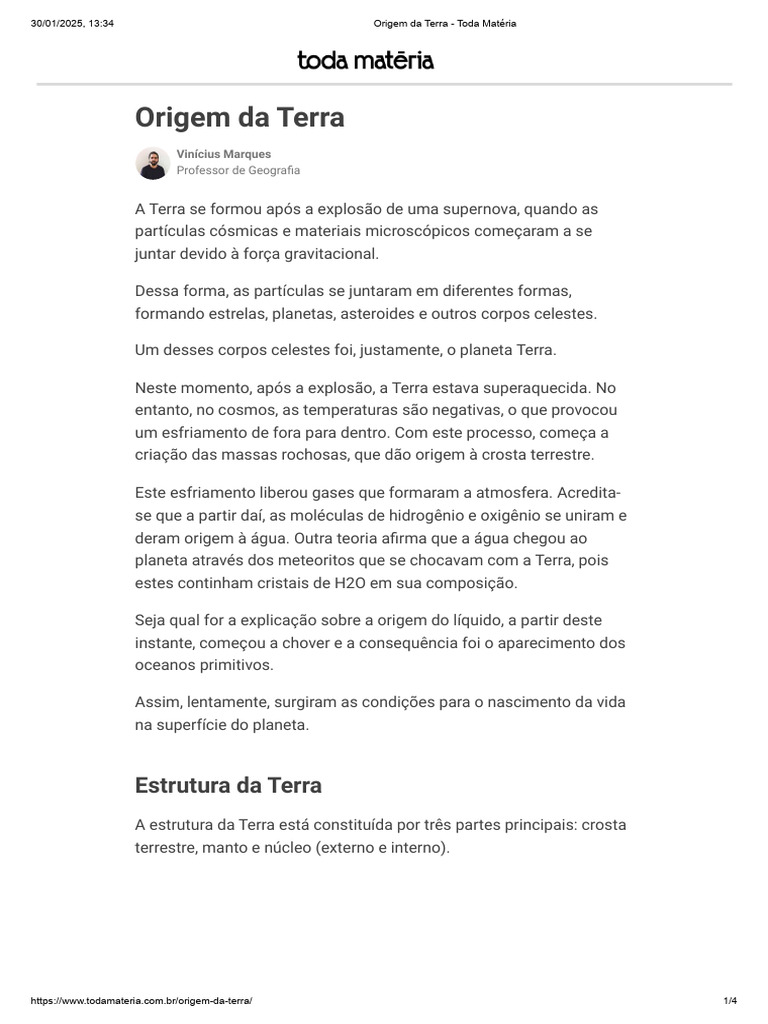 30/01/2025, 13:34 Origem da Terra - Toda Matéria

toda matéria

Origem da Terra

Vinícius Marques
Professor de Geografia

A Terra se formou após a explosão de uma supernova, quando as partículas cósmicas e materiais microscópicos começaram a se juntar devido à força gravitacional.

Dessa forma, as partículas se juntaram em diferentes formas, formando estrelas, planetas, asteroides e outros corpos celestes.

Um desses corpos celestes foi, justamente, o planeta Terra.

Neste momento, após a explosão, a Terra estava superaquecida. No entanto, no cosmos, as temperaturas são negativas, o que provocou um esfriamento de fora para dentro. Com este processo, começa a criação das massas rochosas, que dão origem à crosta terrestre.

Este esfriamento liberou gases que formaram a atmosfera. Acredita-se que a partir daí, as moléculas de hidrogênio e oxigênio se uniram e deram origem à água. Outra teoria afirma que a água chegou ao planeta através dos meteoritos que se chocavam com a Terra, pois estes continham cristais de H2O em sua composição.

Seja qual for a explicação sobre a origem do líquido, a partir deste instante, começou a chover e a consequência foi o aparecimento dos oceanos primitivos.

Assim, lentamente, surgiram as condições para o nascimento da vida na superfície do planeta.

Estrutura da Terra

A estrutura da Terra está constituída por três partes principais: crosta terrestre, manto e núcleo (externo e interno).

https://www.todamateria.com.br/origem-da-terra/ 1/4